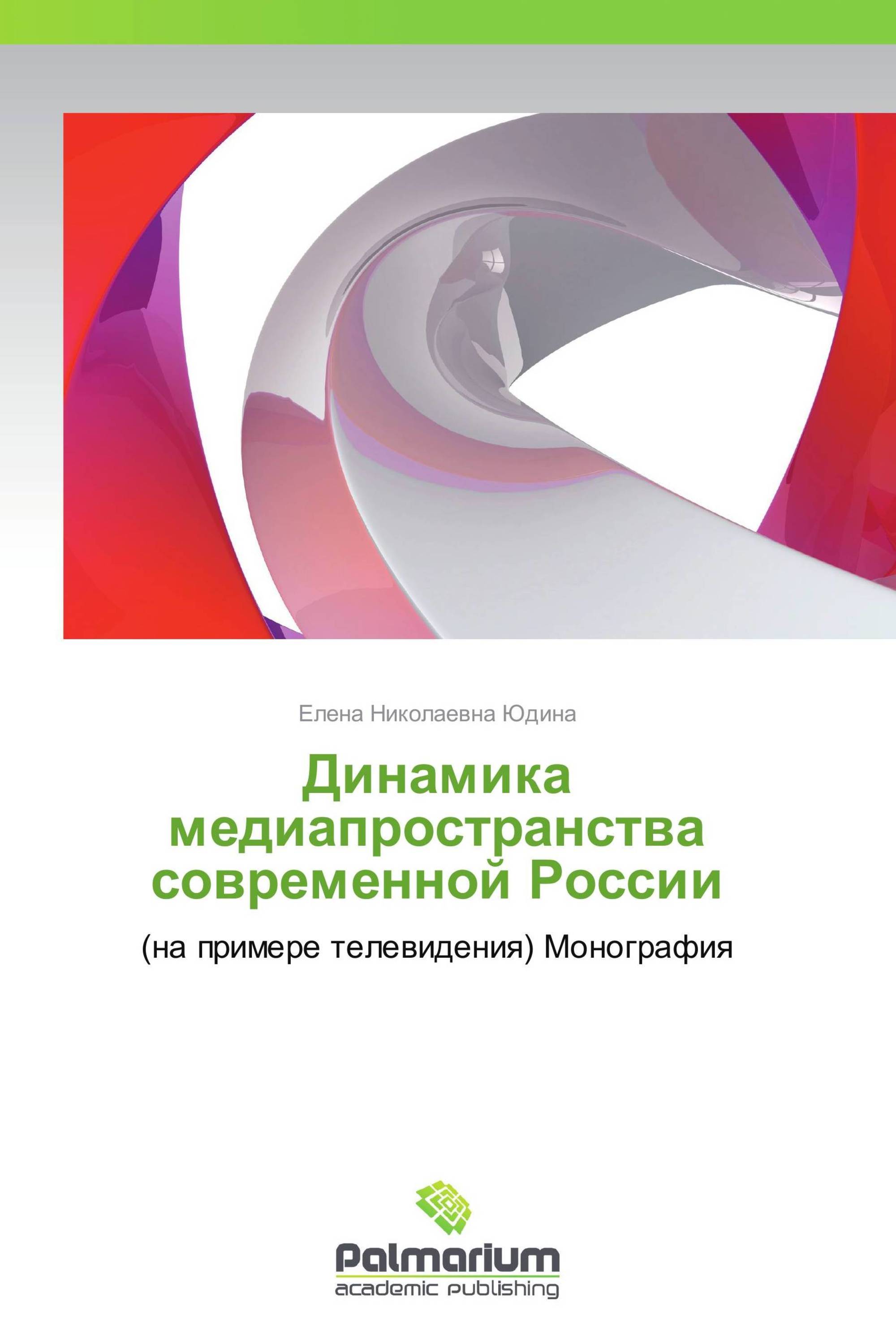 Елена Николаевна Юдина

Динамика медиапространства современной России

(на примере телевидения) Монография

Palmarium
academic publishing